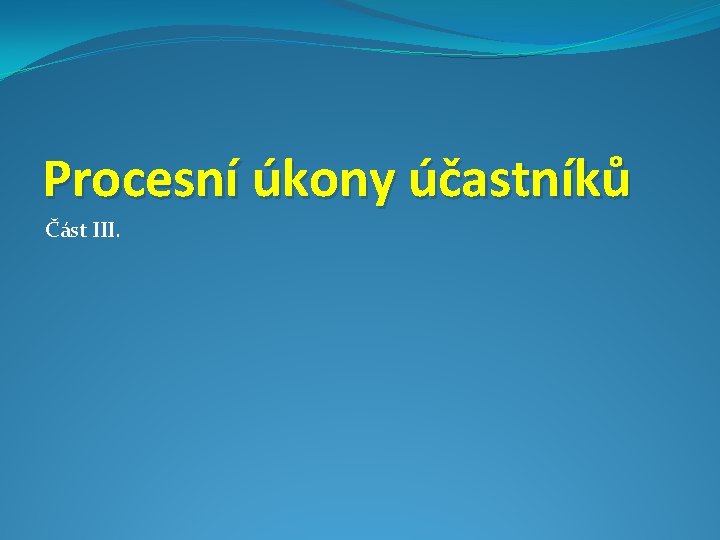 Procesní úkony účastníků

Část III.